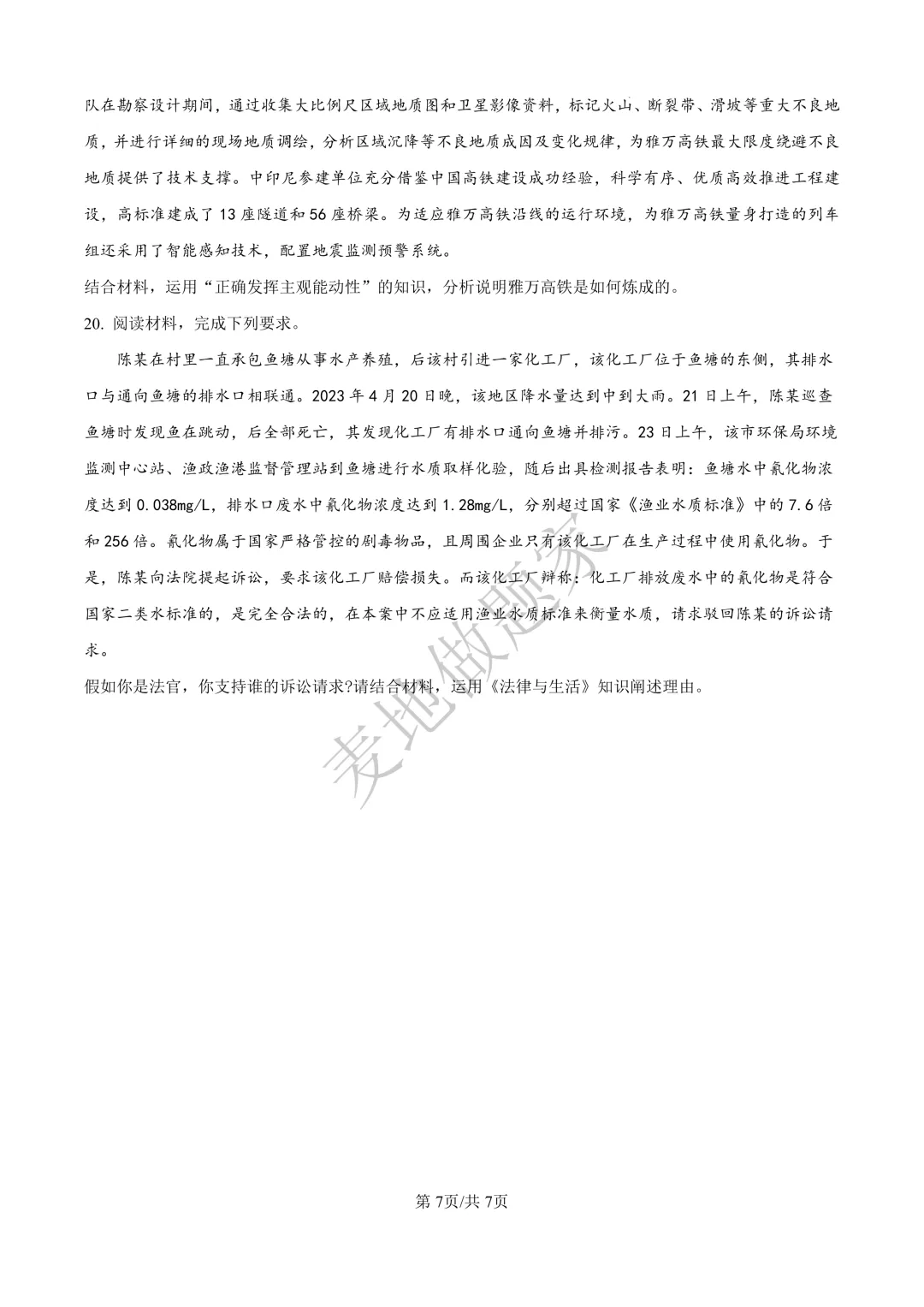 队在勘察设计期间，通过收集大比例尺区域地质图和卫星影像资料，标记火山、断裂带、滑坡等重大不良地质，并进行详细的现场地质调绘，分析区域沉降等不良地质成因及变化规律，为雅万高铁最大限度绕避不良地质提供了技术支撑。中印尼参建单位充分借鉴中国高铁建设成功经验，科学有序、优质高效推进工程建设，高标准建成了13座隧道和56座桥梁。为适应雅万高铁沿线的运行环境，为雅万高铁量身打造的列车组还采用了智能感知技术，配置地震监测预警系统。

结合材料，运用“正确发挥主观能动性”的知识，分析说明雅万高铁是如何炼成的。

20. 阅读材料，完成下列要求。

陈某在村里一直承包鱼塘从事水产养殖，后该村引进一家化工厂，该化工厂位于鱼塘的东侧，其排水口与通向鱼塘的排水口相联通。2023年4月20日晚，该地区降水量达到中到大雨。21日上午，陈某巡查鱼塘时发现鱼在跳动，后全部死亡，其发现化工厂有排水口通向鱼塘并排污。23日上午，该市环保局环境监测中心站、渔政渔港监督管理站到鱼塘进行水质取样化验，随后出具检测报告表明：鱼塘水中氰化物浓度达到0.038mg/L，排水口废水中氰化物浓度达到1.28mg/L，分别超过国家《渔业水质标准》中的7.6倍和256倍。氰化物属于国家严格管控的剧毒物品，且周围企业只有该化工厂在生产过程中使用氰化物。于是，陈某向法院提起诉讼，要求该化工厂赔偿损失。而该化工厂辩称：化工厂排放废水中的氰化物是符合国家二类水标准的，是完全合法的，在本案中不应适用渔业水质标准来衡量水质，请求驳回陈某的诉讼请求。

假如你是法官，你支持谁的诉讼请求?请结合材料，运用《法律与生活》知识阐述理由。

麦地做题家

第7页/共7页